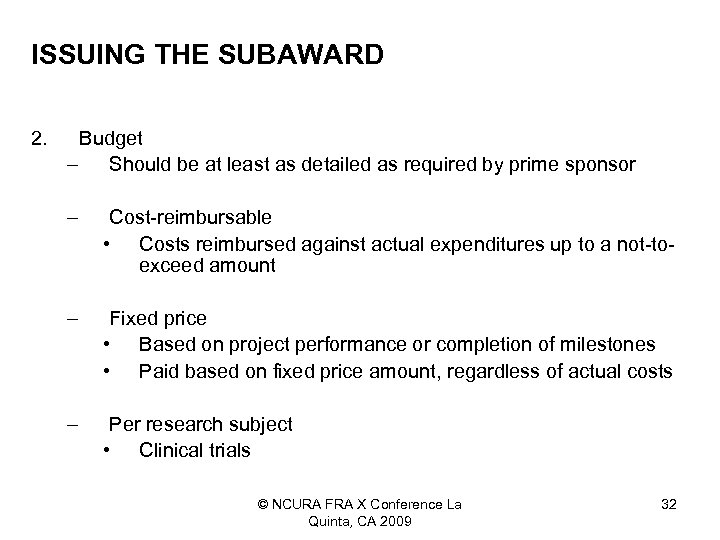 ISSUING THE SUBAWARD

2. Budget
– Should be at least as detailed as required by prime sponsor

– Cost-reimbursable
• Costs reimbursed against actual expenditures up to a not-to-exceed amount

– Fixed price
• Based on project performance or completion of milestones
• Paid based on fixed price amount, regardless of actual costs

– Per research subject
• Clinical trials

© NCURA FRA X Conference La Quinta, CA 2009

32